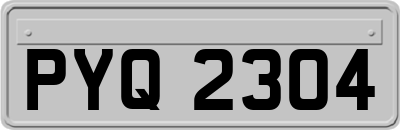 PYQ 2304